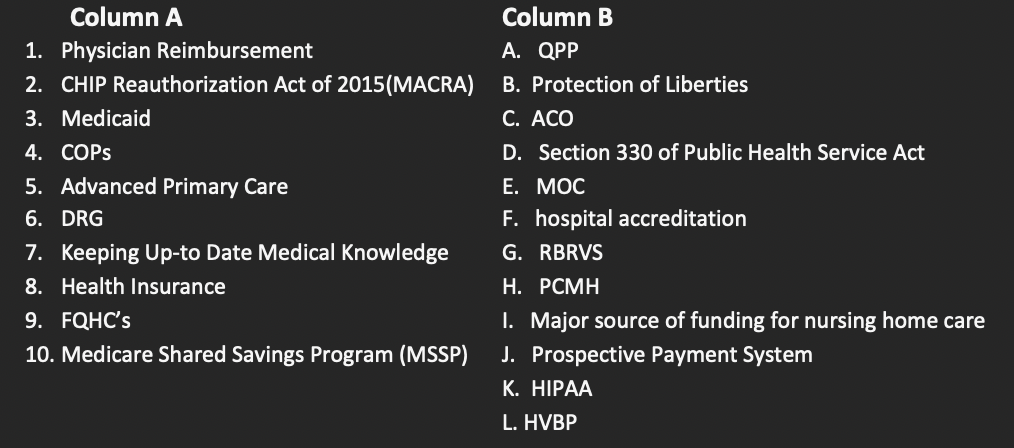 Column A

1. Physician Reimbursement
2. CHIP Reauthorization Act of 2015(MACRA)
3. Medicaid
4. COPs
5. Advanced Primary Care
6. DRG
7. Keeping Up-to Date Medical Knowledge
8. Health Insurance
9. FQHC's
10. Medicare Shared Savings Program (MSSP)

Column B

A. QPP
B. Protection of Liberties
C. ACO
D. Section 330 of Public Health Service Act
E. MOC
F. hospital accreditation
G. RBRVS
H. PCMH
I. Major source of funding for nursing home care
J. Prospective Payment System
K. HIPAA
L. HVBP